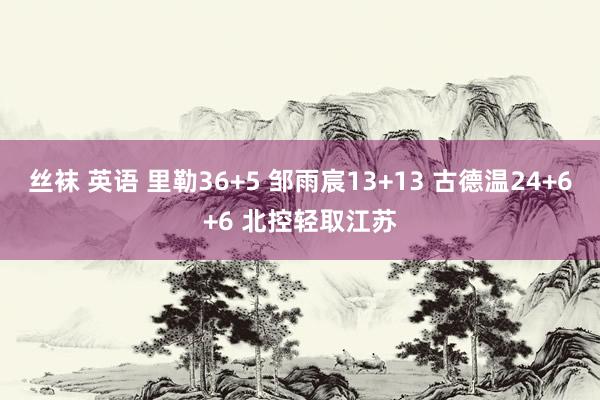 丝袜 英语 里勒36+5 邹雨宸13+13 古德温24+6+6 北控轻取江苏